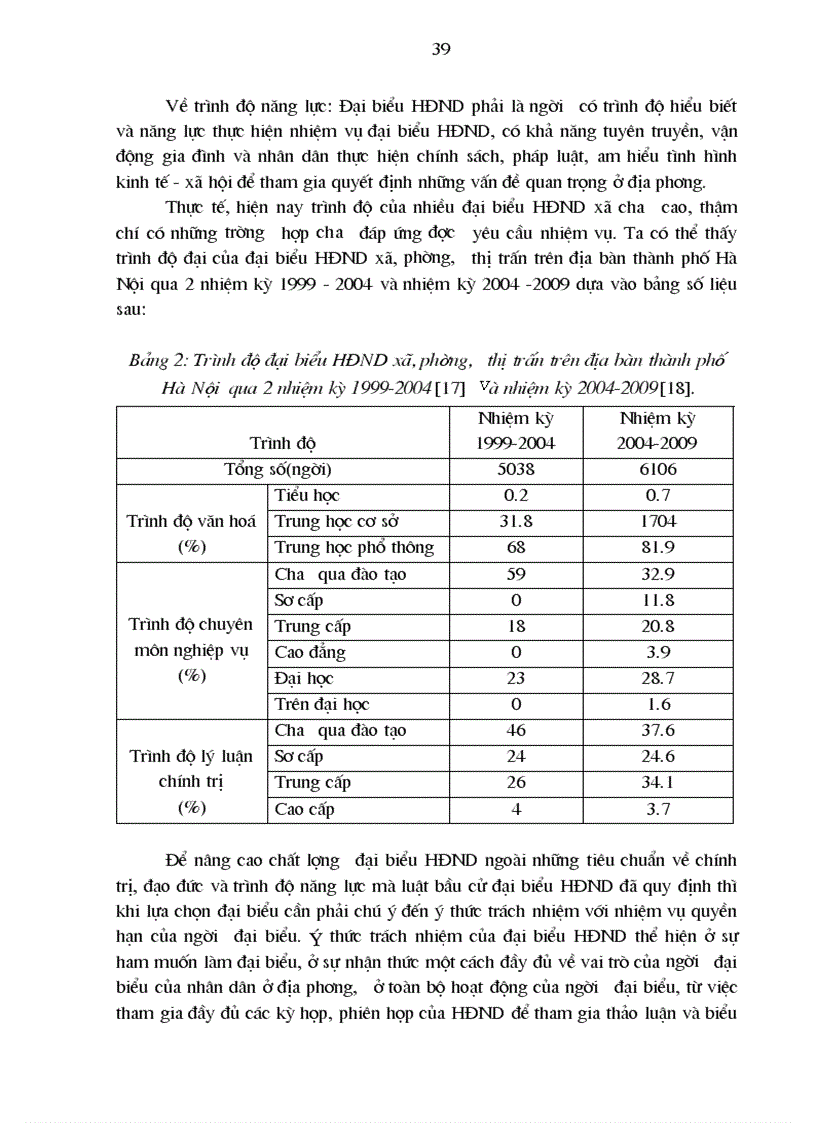 39

Về trình độ năng lực: Đại biểu HĐND phải là ngời có trình độ hiểu biết và năng lực thực hiện nhiệm vụ đại biểu HĐND, có khả năng tuyên truyền, vận động gia đình và nhân dân thực hiện chính sách, pháp luật, am hiểu tình hình kinh tế - xã hội để tham gia quyết định những vấn đề quan trọng ở địa phương.

Thực tế, hiện nay trình độ của nhiều đại biểu HĐND xã cha cao, thậm chí có những trờng hợp cha đáp ứng đợc yêu cầu nhiệm vụ. Ta có thể thấy trình độ đại của đại biểu HĐND xã, phờng, thị trấn trên địa bàn thành phố Hà Nội qua 2 nhiệm kỳ 1999 - 2004 và nhiệm kỳ 2004 -2009 dựa vào bảng số liệu sau:

Bảng 2: Trình độ đại biểu HĐND xã, phờng, thị trấn trên địa bàn thành phố Hà Nội qua 2 nhiệm kỳ 1999-2004 [17] Và nhiệm kỳ 2004-2009 [18].

| Trình độ | | Nhiệm kỳ 1999-2004 | Nhiệm kỳ 2004-2009 |
|---|---|---|---|
| Tổng số(ngời) | | 5038 | 6106 |
| Trình độ văn hoá (%) | Tiểu học | 0.2 | 0.7 |
| | Trung học cơ sở | 31.8 | 1704 |
| | Trung học phổ thông | 68 | 81.9 |
| Trình độ chuyên môn nghiệp vụ (%) | Cha qua đào tạo | 59 | 32.9 |
| | Sơ cấp | 0 | 11.8 |
| | Trung cấp | 18 | 20.8 |
| | Cao đẳng | 0 | 3.9 |
| | Đại học | 23 | 28.7 |
| | Trên đại học | 0 | 1.6 |
| Trình độ lý luận chính trị (%) | Cha qua đào tạo | 46 | 37.6 |
| | Sơ cấp | 24 | 24.6 |
| | Trung cấp | 26 | 34.1 |
| | Cao cấp | 4 | 3.7 |

Để nâng cao chất lợng đại biểu HĐND ngoài những tiêu chuẩn về chính trị, đạo đức và trình độ năng lực mà luật bầu cử đại biểu HĐND đã quy định thì khi lựa chọn đại biểu cần phải chú ý đến ý thức trách nhiệm với nhiệm vụ quyền hạn của ngời đại biểu. Ý thức trách nhiệm của đại biểu HĐND thể hiện ở sự ham muốn làm đại biểu, ở sự nhận thức một cách đầy đủ về vai trò của ngời đại biểu của nhân dân ở địa phương, ở toàn bộ hoạt động của ngời đại biểu, từ việc tham gia đầy đủ các kỳ họp, phiên họp của HĐND để tham gia thảo luận và biểu